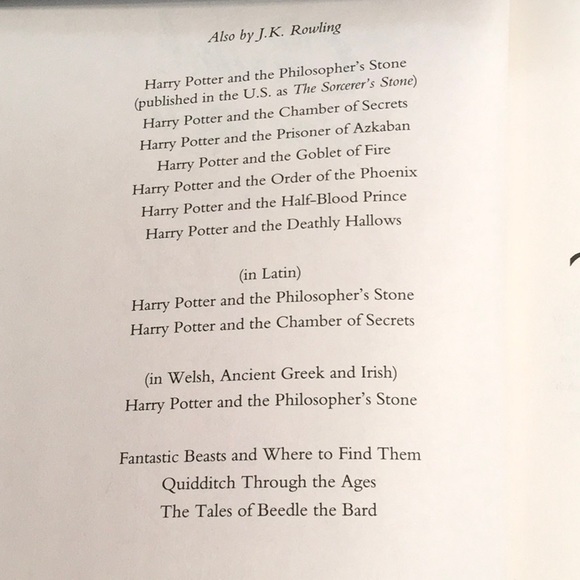 Also by J.K. Rowling

Harry Potter and the Philosopher's Stone
(published in the U.S. as The Sorcerer's Stone)
Harry Potter and the Chamber of Secrets
Harry Potter and the Prisoner of Azkaban
Harry Potter and the Goblet of Fire
Harry Potter and the Order of the Phoenix
Harry Potter and the Half-Blood Prince
Harry Potter and the Deathly Hallows

(in Latin)
Harry Potter and the Philosopher's Stone
Harry Potter and the Chamber of Secrets

(in Welsh, Ancient Greek and Irish)
Harry Potter and the Philosopher's Stone

Fantastic Beasts and Where to Find Them
Quidditch Through the Ages
The Tales of Beedle the Bard